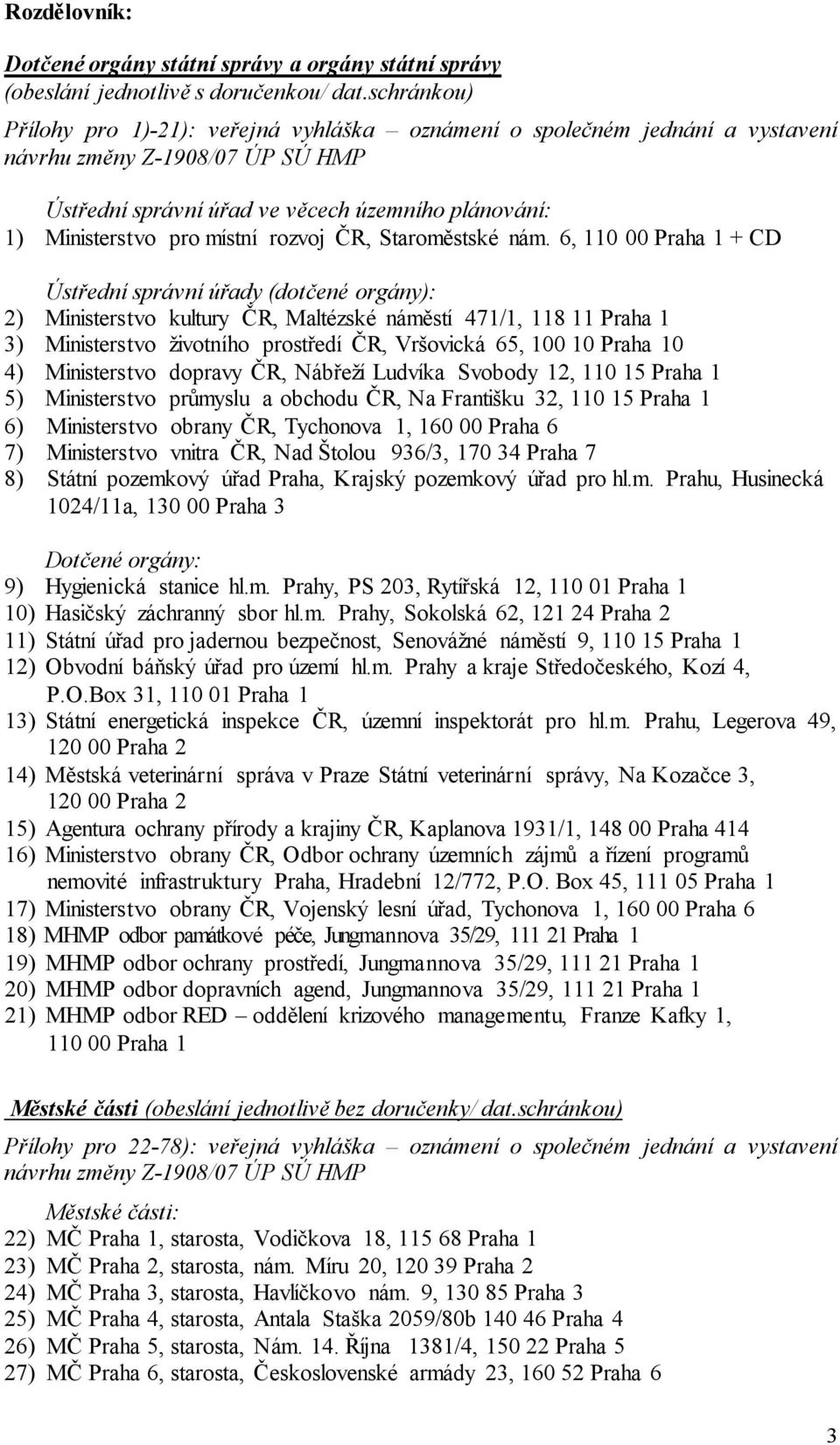 Rozdělovník:

Dotčené orgány státní správy a orgány státní správy (obeslání jednotlivě s doručenkou/ dat.schránkou)

Přílohy pro 1)-21): veřejná vyhláška – oznámení o společném jednání a vystavení návrhu změny Z-1908/07 ÚP SÚ HMP

Ústřední správní úřad ve věcech územního plánování:
1) Ministerstvo pro místní rozvoj ČR, Staroměstské nám. 6, 110 00 Praha 1 + CD

Ústřední správní úřady (dotčené orgány):
2) Ministerstvo kultury ČR, Maltézské náměstí 471/1, 118 11 Praha 1
3) Ministerstvo životního prostředí ČR, Vršovická 65, 100 10 Praha 10
4) Ministerstvo dopravy ČR, Nábřeží Ludvíka Svobody 12, 110 15 Praha 1
5) Ministerstvo průmyslu a obchodu ČR, Na Františku 32, 110 15 Praha 1
6) Ministerstvo obrany ČR, Tychonova 1, 160 00 Praha 6
7) Ministerstvo vnitra ČR, Nad Štolou 936/3, 170 34 Praha 7
8) Státní pozemkový úřad Praha, Krajský pozemkový úřad pro hl.m. Prahu, Husinecká 1024/11a, 130 00 Praha 3

Dotčené orgány:
9) Hygienická stanice hl.m. Prahy, PS 203, Rytířská 12, 110 01 Praha 1
10) Hasičský záchranný sbor hl.m. Prahy, Sokolská 62, 121 24 Praha 2
11) Státní úřad pro jadernou bezpečnost, Senovážné náměstí 9, 110 15 Praha 1
12) Obvodní báňský úřad pro území hl.m. Prahy a kraje Středočeského, Kozí 4, P.O.Box 31, 110 01 Praha 1
13) Státní energetická inspekce ČR, územní inspektorát pro hl.m. Prahu, Legerova 49, 120 00 Praha 2
14) Městská veterinární správa v Praze Státní veterinární správy, Na Kozačce 3, 120 00 Praha 2
15) Agentura ochrany přírody a krajiny ČR, Kaplanova 1931/1, 148 00 Praha 414
16) Ministerstvo obrany ČR, Odbor ochrany územních zájmů a řízení programů nemovité infrastruktury Praha, Hradební 12/772, P.O. Box 45, 111 05 Praha 1
17) Ministerstvo obrany ČR, Vojenský lesní úřad, Tychonova 1, 160 00 Praha 6
18) MHMP odbor památkové péče, Jungmannova 35/29, 111 21 Praha 1
19) MHMP odbor ochrany prostředí, Jungmannova 35/29, 111 21 Praha 1
20) MHMP odbor dopravních agend, Jungmannova 35/29, 111 21 Praha 1
21) MHMP odbor RED – oddělení krizového managementu, Franze Kafky 1, 110 00 Praha 1

Městské části (obeslání jednotlivě bez doručenky/ dat.schránkou)

Přílohy pro 22-78): veřejná vyhláška – oznámení o společném jednání a vystavení návrhu změny Z-1908/07 ÚP SÚ HMP

Městské části:
22) MČ Praha 1, starosta, Vodičkova 18, 115 68 Praha 1
23) MČ Praha 2, starosta, nám. Míru 20, 120 39 Praha 2
24) MČ Praha 3, starosta, Havlíčkovo nám. 9, 130 85 Praha 3
25) MČ Praha 4, starosta, Antala Staška 2059/80b 140 46 Praha 4
26) MČ Praha 5, starosta, Nám. 14. Října 1381/4, 150 22 Praha 5
27) MČ Praha 6, starosta, Československé armády 23, 160 52 Praha 6

3